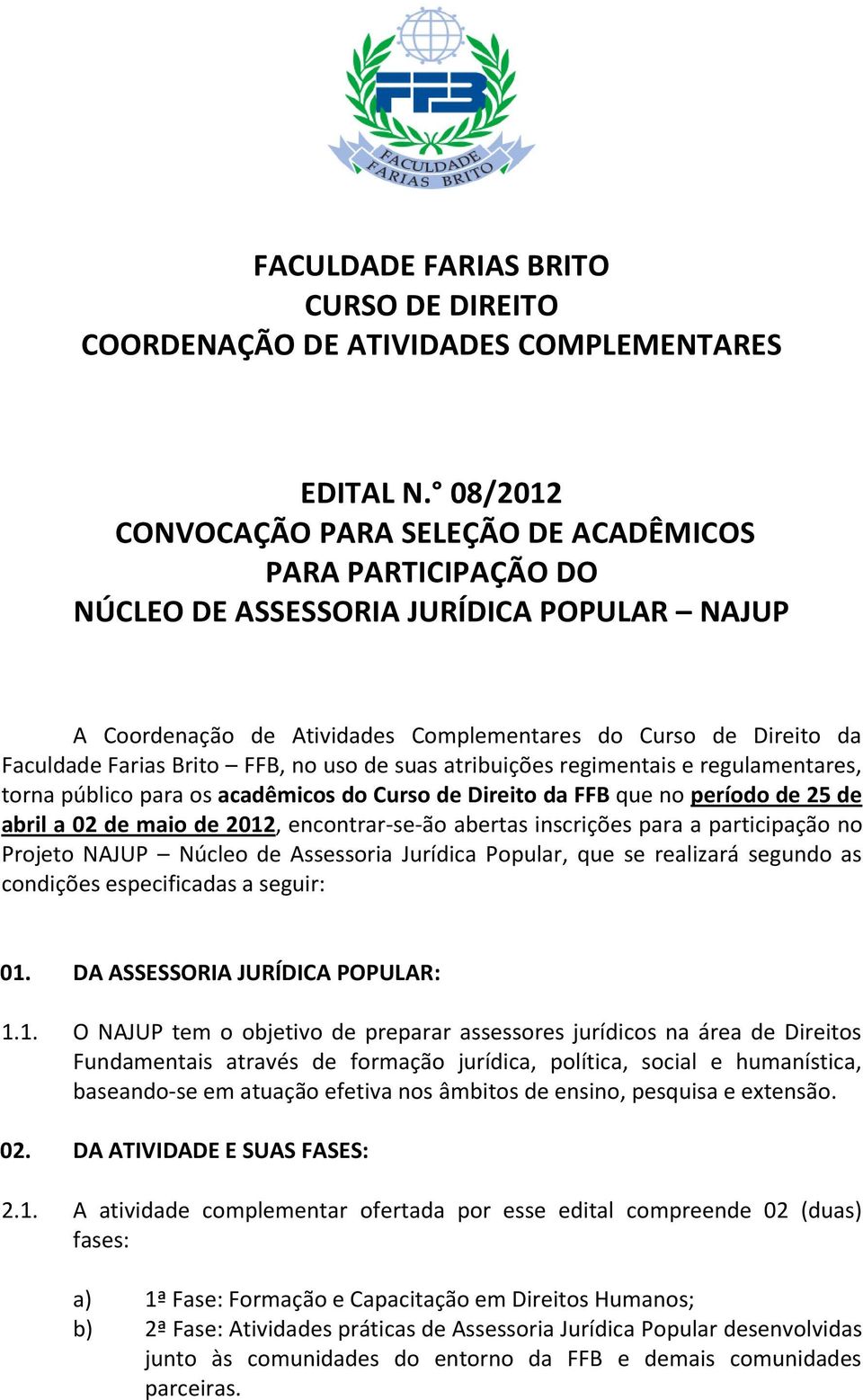 FFB
FACULDADE FARIAS BRITO

FACULDADE FARIAS BRITO
CURSO DE DIREITO
COORDENAÇÃO DE ATIVIDADES COMPLEMENTARES

EDITAL N.° 08/2012
CONVOCAÇÃO PARA SELEÇÃO DE ACADÊMICOS
PARA PARTICIPAÇÃO DO
NÚCLEO DE ASSESSORIA JURÍDICA POPULAR – NAJUP

A Coordenação de Atividades Complementares do Curso de Direito da Faculdade Farias Brito – FFB, no uso de suas atribuições regimentais e regulamentares, torna público para os acadêmicos do Curso de Direito da FFB que no período de 25 de abril a 02 de maio de 2012, encontrar-se-ão abertas inscrições para a participação no Projeto NAJUP – Núcleo de Assessoria Jurídica Popular, que se realizará segundo as condições especificadas a seguir:

01. DA ASSESSORIA JURÍDICA POPULAR:

1.1. O NAJUP tem o objetivo de preparar assessores jurídicos na área de Direitos Fundamentais através de formação jurídica, política, social e humanística, baseando-se em atuação efetiva nos âmbitos de ensino, pesquisa e extensão.

02. DA ATIVIDADE E SUAS FASES:

2.1. A atividade complementar ofertada por esse edital compreende 02 (duas) fases:

a) 1ª Fase: Formação e Capacitação em Direitos Humanos;
b) 2ª Fase: Atividades práticas de Assessoria Jurídica Popular desenvolvidas junto às comunidades do entorno da FFB e demais comunidades parceiras.